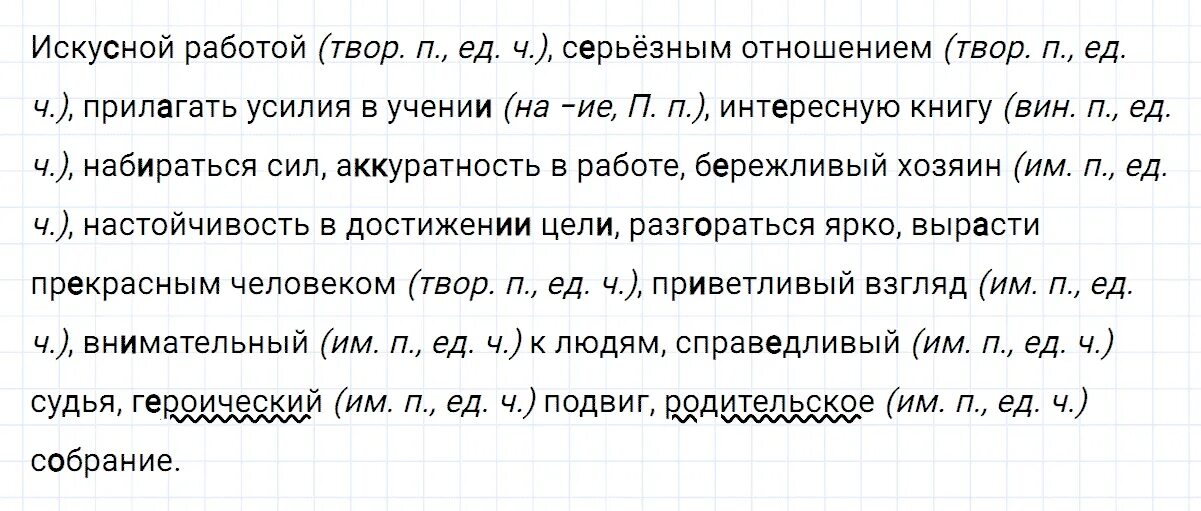 Искусной работой (твор. п., ед. ч.), серьёзным отношением (твор. п., ед. ч.), прилагать усилия в учении (на -ие, П. п.), интересную книгу (вин. п., ед. ч.), набираться сил, аккуратность в работе, бережливый хозяин (им. п., ед. ч.), настойчивость в достижении цели, разгораться ярко, вырасти прекрасным человеком (твор. п., ед. ч.), приветливый взгляд (им. п., ед. ч.), внимательный (им. п., ед. ч.) к людям, справедливый (им. п., ед. ч.) судья, героический (им. п., ед. ч.) подвиг, родительское (им. п., ед. ч.) собрание.